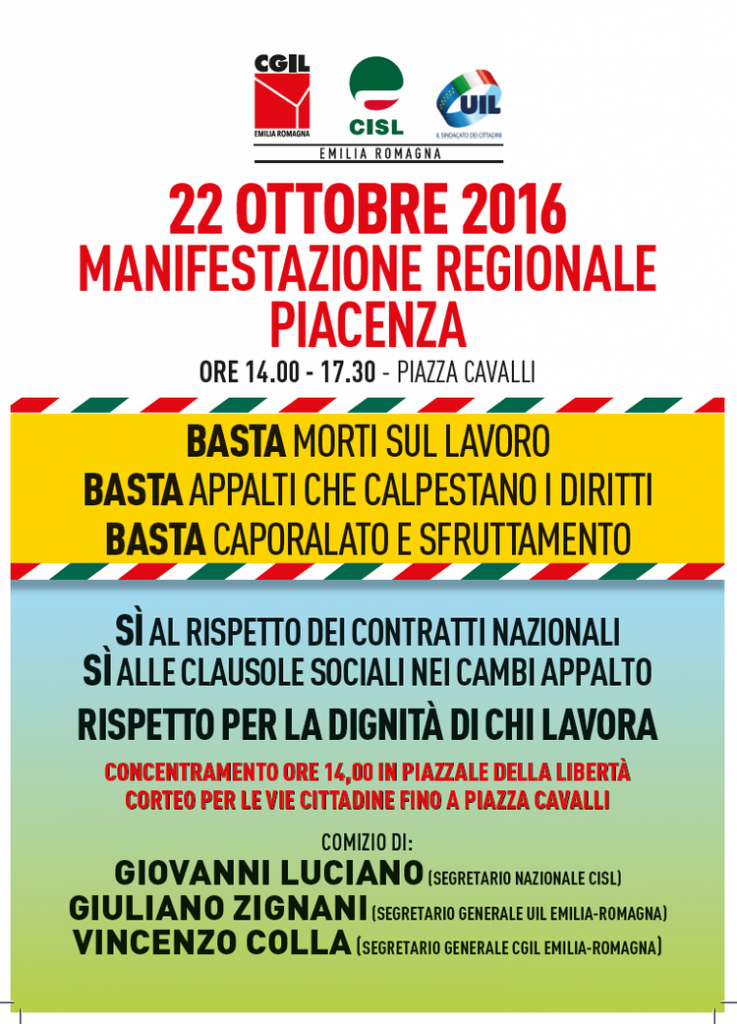 CGIL
EMILIA ROMAGNA
CISL
UIL
IL SINDACATO DEI CITTADINI
EMILIA ROMAGNA

22 OTTOBRE 2016
MANIFESTAZIONE REGIONALE
PIACENZA
ORE 14.00 - 17.30 - PIAZZA CAVALLI

BASTA MORTI SUL LAVORO
BASTA APPALTI CHE CALPESTANO I DIRITTI
BASTA CAPORALATO E SFRUTTAMENTO

SÌ AL RISPETTO DEI CONTRATTI NAZIONALI
SÌ ALLE CLAUSOLE SOCIALI NEI CAMBI APPALTO
RISPETTO PER LA DIGNITÀ DI CHI LAVORA

CONCENTRAMENTO ORE 14,00 IN PIAZZALE DELLA LIBERTÀ
CORTEO PER LE VIE CITTADINE FINO A PIAZZA CAVALLI

COMIZIO DI:
GIOVANNI LUCIANO (SEGRETARIO NAZIONALE CISL)
GIULIANO ZIGNANI (SEGRETARIO GENERALE UIL EMILIA-ROMAGNA)
VINCENZO COLLA (SEGRETARIO GENERALE CGIL EMILIA-ROMAGNA)